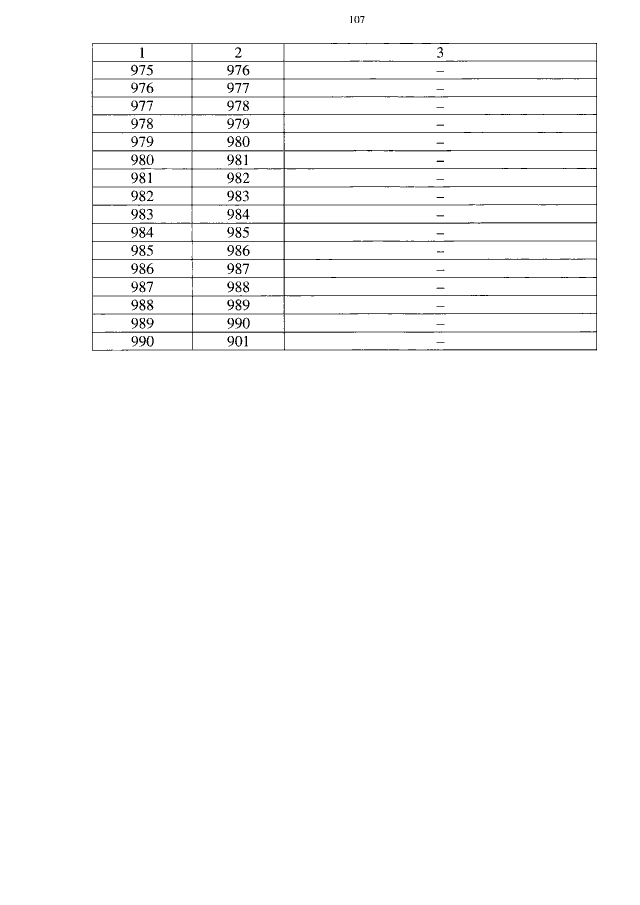 107

| 1 | 2 | 3 |
|---|---|---|
| 975 | 976 | – |
| 976 | 977 | – |
| 977 | 978 | – |
| 978 | 979 | – |
| 979 | 980 | – |
| 980 | 981 | – |
| 981 | 982 | – |
| 982 | 983 | – |
| 983 | 984 | – |
| 984 | 985 | – |
| 985 | 986 | – |
| 986 | 987 | – |
| 987 | 988 | – |
| 988 | 989 | – |
| 989 | 990 | – |
| 990 | 901 | – |